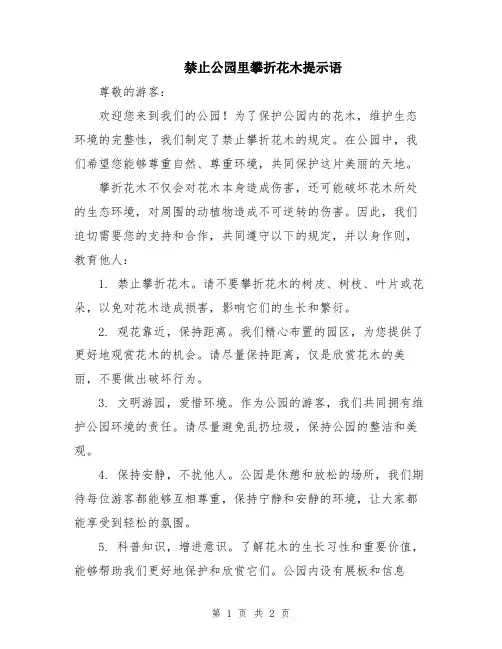 禁止公园里攀折花木提示语

尊敬的游客：

欢迎您来到我们的公园！为了保护公园内的花木，维护生态环境的完整性，我们制定了禁止攀折花木的规定。在公园中，我们希望您能够尊重自然、尊重环境，共同保护这片美丽的天地。

攀折花木不仅会对花木本身造成伤害，还可能破坏花木所处的生态环境，对周围的动植物造成不可逆转的伤害。因此，我们迫切需要您的支持和合作，共同遵守以下的规定，并以身作则，教育他人：

1. 禁止攀折花木。请不要攀折花木的树皮、树枝、叶片或花朵，以免对花木造成损害，影响它们的生长和繁衍。

2. 观花靠近，保持距离。我们精心布置的园区，为您提供了更好地观赏花木的机会。请尽量保持距离，仅是欣赏花木的美丽，不要做出破坏行为。

3. 文明游园，爱惜环境。作为公园的游客，我们共同拥有维护公园环境的责任。请尽量避免乱扔垃圾，保持公园的整洁和美观。

4. 保持安静，不扰他人。公园是休憩和放松的场所，我们期待每位游客都能够互相尊重，保持宁静和安静的环境，让大家都能享受到轻松的氛围。

5. 科普知识，增进意识。了解花木的生长习性和重要价值，能够帮助我们更好地保护和欣赏它们。公园内设有展板和信息

第 1 页 共 2 页